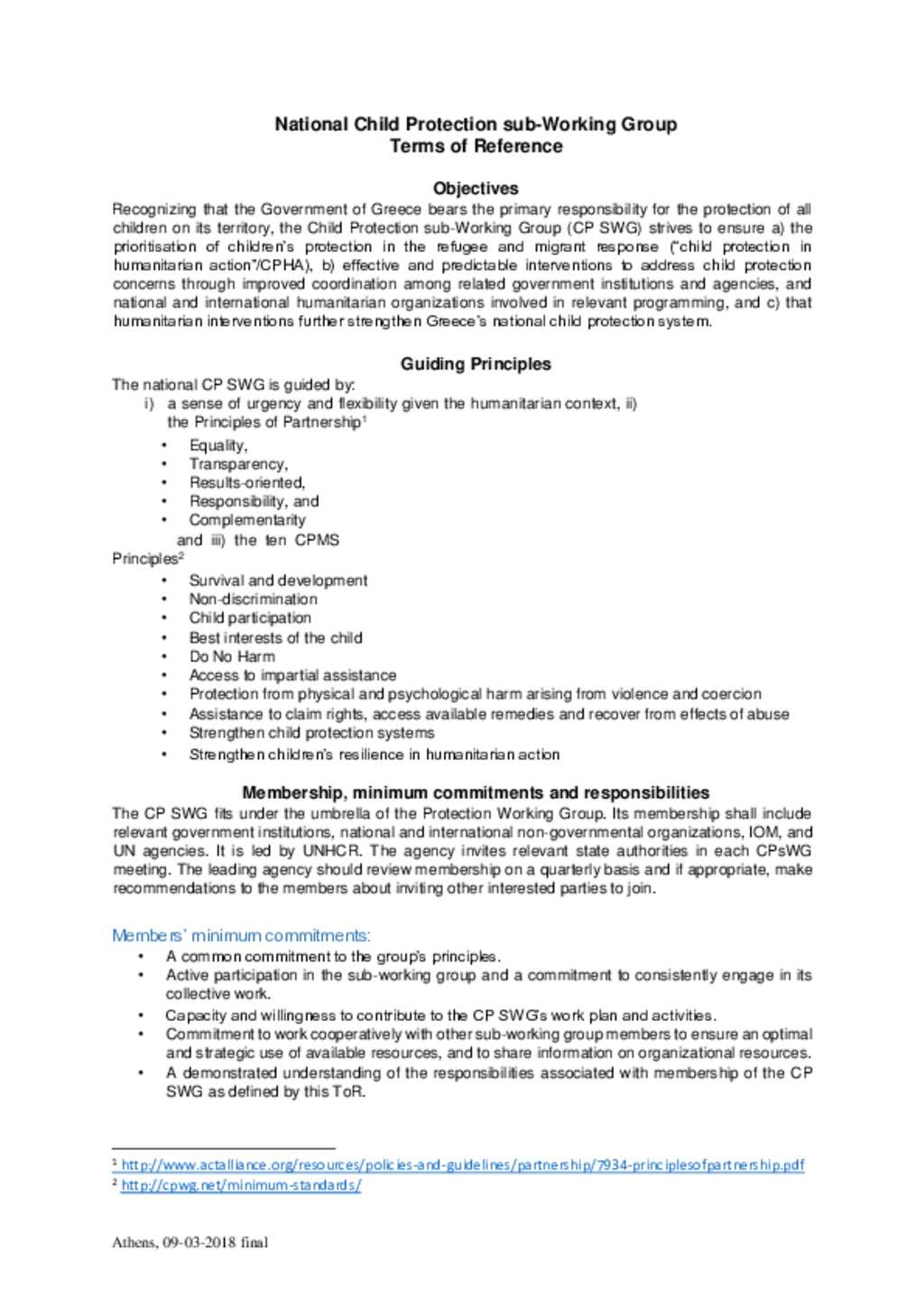 National Child Protection sub-Working Group
Terms of Reference

Objectives

Recognizing that the Government of Greece bears the primary responsibility for the protection of all children on its territory, the Child Protection sub-Working Group (CP SWG) strives to ensure a) the prioritisation of children's protection in the refugee and migrant response ("child protection in humanitarian action"/CPHA), b) effective and predictable interventions to address child protection concerns through improved coordination among related government institutions and agencies, and national and international humanitarian organizations involved in relevant programming, and c) that humanitarian interventions further strengthen Greece's national child protection system.

Guiding Principles

The national CP SWG is guided by:
i) a sense of urgency and flexibility given the humanitarian context, ii) the Principles of Partnership$^1$
• Equality,
• Transparency,
• Results-oriented,
• Responsibility, and
• Complementarity
and iii) the ten CPMS Principles$^2$
• Survival and development
• Non-discrimination
• Child participation
• Best interests of the child
• Do No Harm
• Access to impartial assistance
• Protection from physical and psychological harm arising from violence and coercion
• Assistance to claim rights, access available remedies and recover from effects of abuse
• Strengthen child protection systems
• Strengthen children's resilience in humanitarian action

Membership, minimum commitments and responsibilities

The CP SWG fits under the umbrella of the Protection Working Group. Its membership shall include relevant government institutions, national and international non-governmental organizations, IOM, and UN agencies. It is led by UNHCR. The agency invites relevant state authorities in each CPsWG meeting. The leading agency should review membership on a quarterly basis and if appropriate, make recommendations to the members about inviting other interested parties to join.

Members' minimum commitments:
• A common commitment to the group's principles.
• Active participation in the sub-working group and a commitment to consistently engage in its collective work.
• Capacity and willingness to contribute to the CP SWG's work plan and activities.
• Commitment to work cooperatively with other sub-working group members to ensure an optimal and strategic use of available resources, and to share information on organizational resources.
• A demonstrated understanding of the responsibilities associated with membership of the CP SWG as defined by this ToR.

$^1$ http://www.actalliance.org/resources/policies-and-guidelines/partnership/7934-principlesofpartnership.pdf
$^2$ http://cpwg.net/minimum-standards/

Athens, 09-03-2018 final